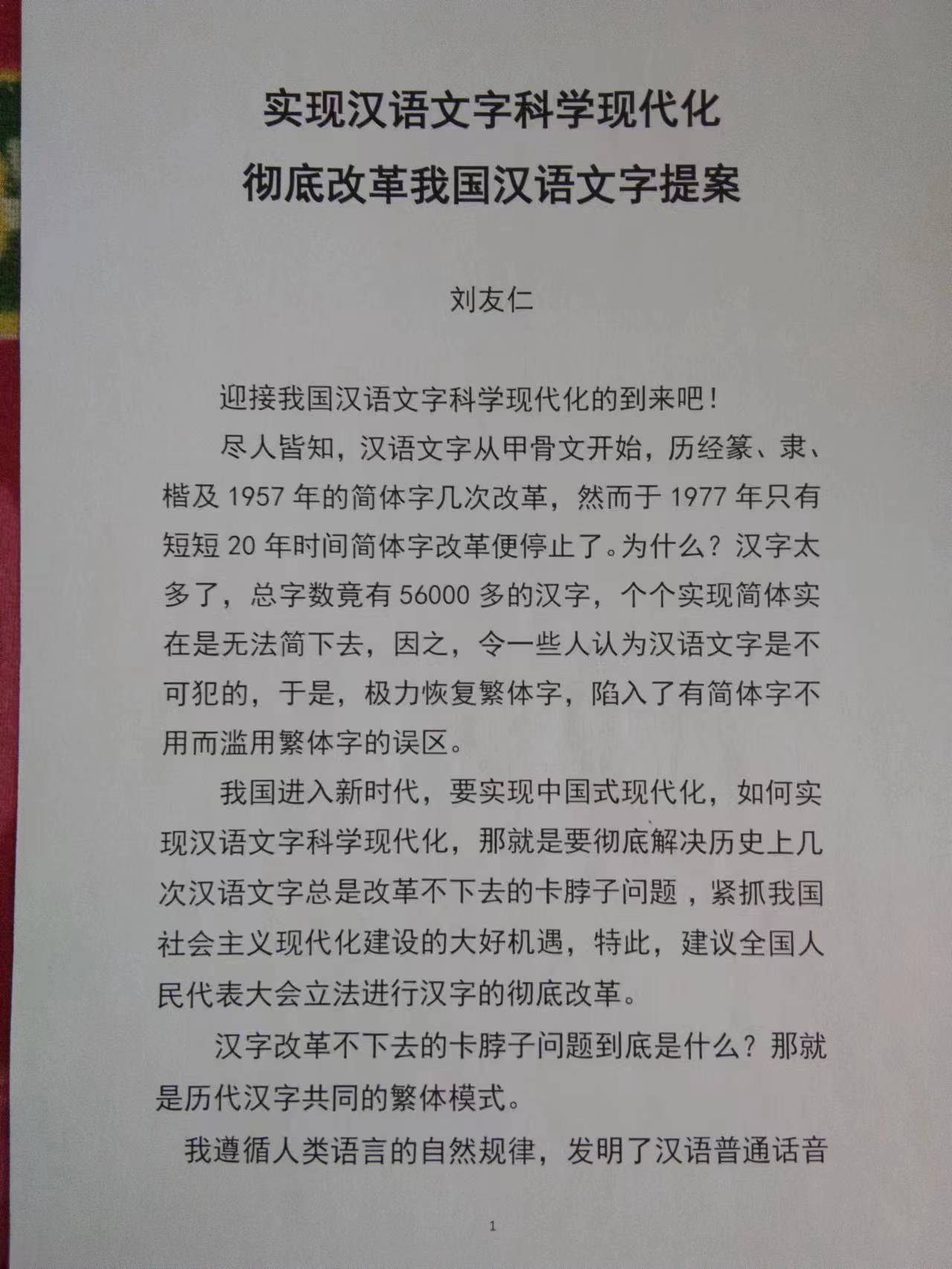 实现汉语文字科学现代化
彻底改革我国汉语文字提案

刘友仁

迎接我国汉语文字科学现代化的到来吧！

尽人皆知，汉语文字从甲骨文开始，历经篆、隶、楷及 1957 年的简体字几次改革，然而于 1977 年只有短短 20 年时间简体字改革便停止了。为什么？汉字太多了，总字数竟有 56000 多的汉字，个个实现简体实在是无法简下去，因之，令一些人认为汉语文字是不可犯的，于是，极力恢复繁体字，陷入了有简体字不用而滥用繁体字的误区。

我国进入新时代，要实现中国式现代化，如何实现汉语文字科学现代化，那就是要彻底解决历史上几次汉语文字总是改革不下去的卡脖子问题，紧抓我国社会主义现代化建设的大好机遇，特此，建议全国人民代表大会立法进行汉字的彻底改革。

汉字改革不下去的卡脖子问题到底是什么？那就是历代汉字共同的繁体模式。

我遵循人类语言的自然规律，发明了汉语普通话音

1